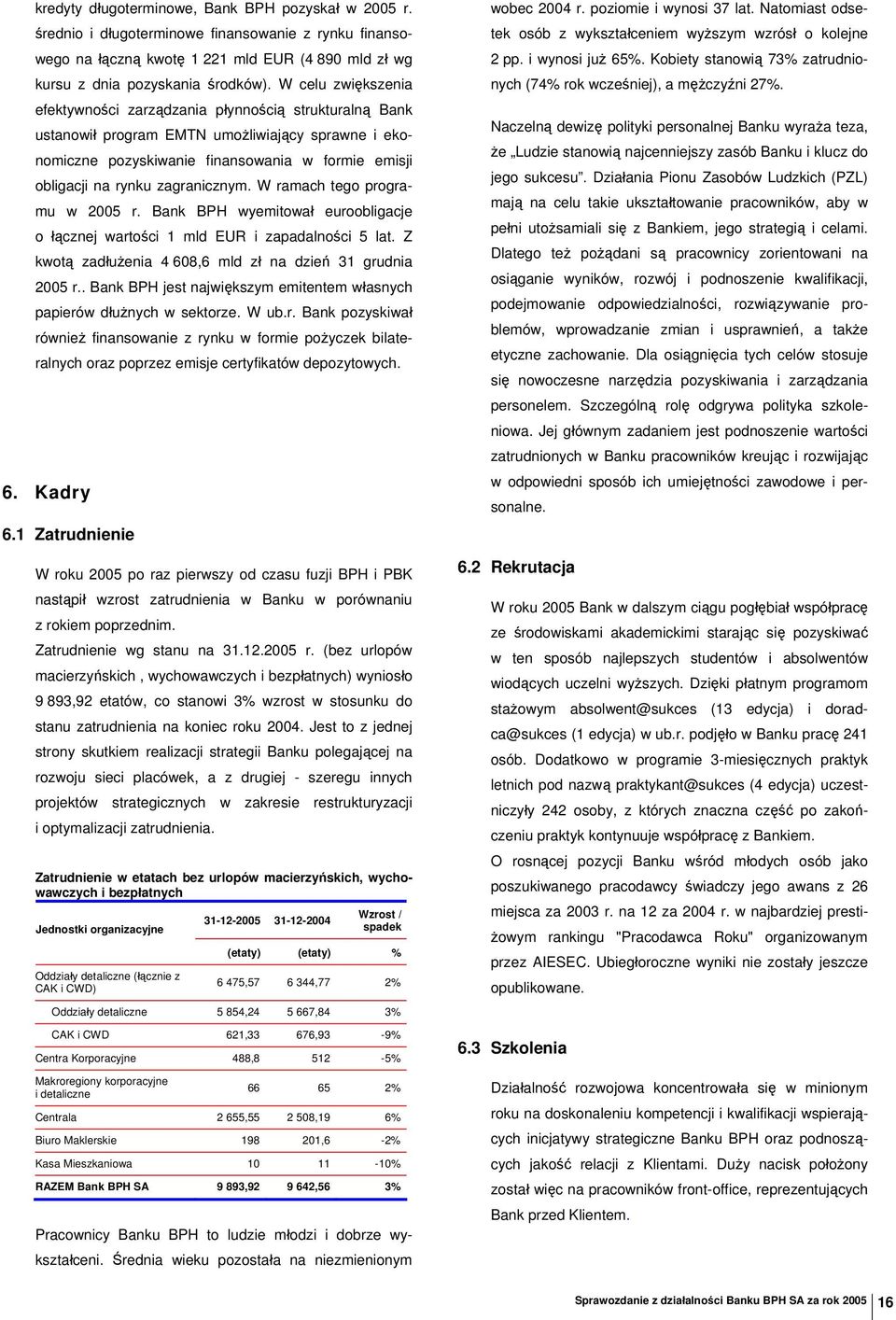 kredyty długoterminowe, Bank BPH pozyskał w 2005 r. średnio i długoterminowe finansowanie z rynku finansowego na łączną kwotę 1 221 mld EUR (4 890 mld zł wg kursu z dnia pozyskania środków). W celu zwiększenia efektywności zarządzania płynnością strukturalną Bank ustanowił program EMTN umożliwiający sprawne i ekonomiczne pozyskiwanie finansowania w formie emisji obligacji na rynku zagranicznym. W ramach tego programu w 2005 r. Bank BPH wyemitował euroobligacje o łącznej wartości 1 mld EUR i zapadalności 5 lat. Z kwotą zadłużenia 4 608,6 mld zł na dzień 31 grudnia 2005 r.. Bank BPH jest największym emitentem własnych papierów dłużnych w sektorze. W ub.r. Bank pozyskiwał również finansowanie z rynku w formie pożyczek bilateralnych oraz poprzez emisje certyfikatów depozytowych.

6. Kadry

6.1 Zatrudnienie

W roku 2005 po raz pierwszy od czasu fuzji BPH i PBK nastąpił wzrost zatrudnienia w Banku w porównaniu z rokiem poprzednim.

Zatrudnienie wg stanu na 31.12.2005 r. (bez urlopów macierzyńskich , wychowawczych i bezpłatnych) wyniosło 9 893,92 etatów, co stanowi 3% wzrost w stosunku do stanu zatrudnienia na koniec roku 2004. Jest to z jednej strony skutkiem realizacji strategii Banku polegającej na rozwoju sieci placówek, a z drugiej - szeregu innych projektów strategicznych w zakresie restrukturyzacji i optymalizacji zatrudnienia.

Zatrudnienie w etatach bez urlopów macierzyńskich, wychowawczych i bezpłatnych

| Jednostki organizacyjne | 31-12-2005 | 31-12-2004 | Wzrost / spadek |
|---|---|---|---|
| | (etaty) | (etaty) | % |
| Oddziały detaliczne (łącznie z CAK i CWD) | 6 475,57 | 6 344,77 | 2% |
| Oddziały detaliczne | 5 854,24 | 5 667,84 | 3% |
| CAK i CWD | 621,33 | 676,93 | -9% |
| Centra Korporacyjne | 488,8 | 512 | -5% |
| Makroregiony korporacyjne i detaliczne | 66 | 65 | 2% |
| Centrala | 2 655,55 | 2 508,19 | 6% |
| Biuro Maklerskie | 198 | 201,6 | -2% |
| Kasa Mieszkaniowa | 10 | 11 | -10% |
| RAZEM Bank BPH SA | 9 893,92 | 9 642,56 | 3% |

Pracownicy Banku BPH to ludzie młodzi i dobrze wykształceni. Średnia wieku pozostała na niezmienionym wobec 2004 r. poziomie i wynosi 37 lat. Natomiast odsetek osób z wykształceniem wyższym wzrósł o kolejne 2 pp. i wynosi już 65%. Kobiety stanowią 73% zatrudnionych (74% rok wcześniej), a mężczyźni 27%.

Naczelną dewizę polityki personalnej Banku wyraża teza, że „Ludzie stanowią najcenniejszy zasób Banku i klucz do jego sukcesu”. Działania Pionu Zasobów Ludzkich (PZL) mają na celu takie ukształtowanie pracowników, aby w pełni utożsamiali się z Bankiem, jego strategią i celami. Dlatego też pożądani są pracownicy zorientowani na osiąganie wyników, rozwój i podnoszenie kwalifikacji, podejmowanie odpowiedzialności, rozwiązywanie problemów, wprowadzanie zmian i usprawnień, a także etyczne zachowanie. Dla osiągnięcia tych celów stosuje się nowoczesne narzędzia pozyskiwania i zarządzania personelem. Szczególną rolę odgrywa polityka szkoleniowa. Jej głównym zadaniem jest podnoszenie wartości zatrudnionych w Banku pracowników kreując i rozwijając w odpowiedni sposób ich umiejętności zawodowe i personalne.

6.2 Rekrutacja

W roku 2005 Bank w dalszym ciągu pogłębiał współpracę ze środowiskami akademickimi starając się pozyskiwać w ten sposób najlepszych studentów i absolwentów wiodących uczelni wyższych. Dzięki płatnym programom stażowym absolwent@sukces (13 edycja) i doradca@sukces (1 edycja) w ub.r. podjęło w Banku pracę 241 osób. Dodatkowo w programie 3-miesięcznych praktyk letnich pod nazwą praktykant@sukces (4 edycja) uczestniczyły 242 osoby, z których znaczna część po zakończeniu praktyk kontynuuje współpracę z Bankiem.

O rosnącej pozycji Banku wśród młodych osób jako poszukiwanego pracodawcy świadczy jego awans z 26 miejsca za 2003 r. na 12 za 2004 r. w najbardziej prestiżowym rankingu "Pracodawca Roku" organizowanym przez AIESEC. Ubiegłoroczne wyniki nie zostały jeszcze opublikowane.

6.3 Szkolenia

Działalność rozwojowa koncentrowała się w minionym roku na doskonaleniu kompetencji i kwalifikacji wspierających inicjatywy strategiczne Banku BPH oraz podnoszących jakość relacji z Klientami. Duży nacisk położony został więc na pracowników front-office, reprezentujących Bank przed Klientem.

Sprawozdanie z działalności Banku BPH SA za rok 2005 16